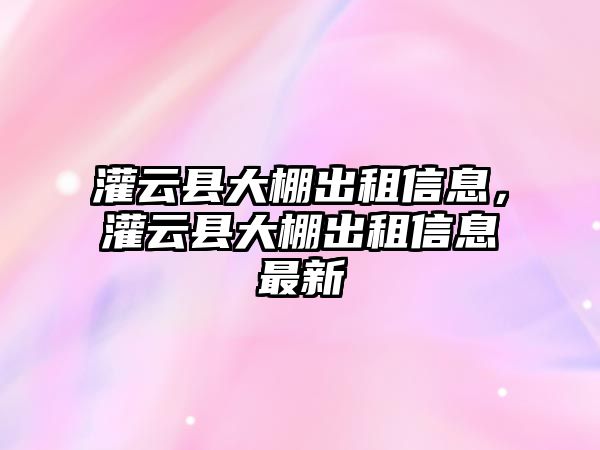 灌云县大棚出租信息，灌云县大棚出租信息最新